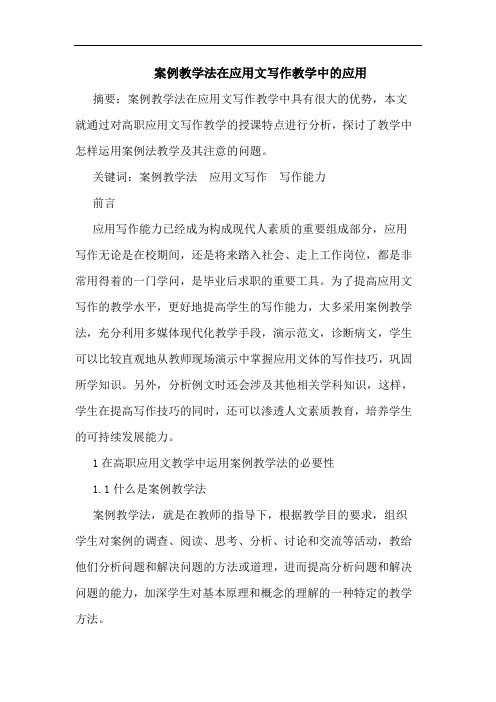 案例教学法在应用文写作教学中的应用

摘要：案例教学法在应用文写作教学中具有很大的优势，本文就通过对高职应用文写作教学的授课特点进行分析，探讨了教学中怎样运用案例法教学及其注意的问题。

关键词：案例教学法　应用文写作　写作能力

前言

应用写作能力已经成为构成现代人素质的重要组成部分，应用写作无论是在校期间，还是将来踏入社会、走上工作岗位，都是非常用得着的一门学问，是毕业后求职的重要工具。为了提高应用文写作的教学水平，更好地提高学生的写作能力，大多采用案例教学法，充分利用多媒体现代化教学手段，演示范文，诊断病文，学生可以比较直观地从教师现场演示中掌握应用文体的写作技巧，巩固所学知识。另外，分析例文时还会涉及其他相关学科知识，这样，学生在提高写作技巧的同时，还可以渗透人文素质教育，培养学生的可持续发展能力。

1 在高职应用文教学中运用案例教学法的必要性

1.1 什么是案例教学法

案例教学法，就是在教师的指导下，根据教学目的要求，组织学生对案例的调查、阅读、思考、分析、讨论和交流等活动，教给他们分析问题和解决问题的方法或道理，进而提高分析问题和解决问题的能力，加深学生对基本原理和概念的理解的一种特定的教学方法。